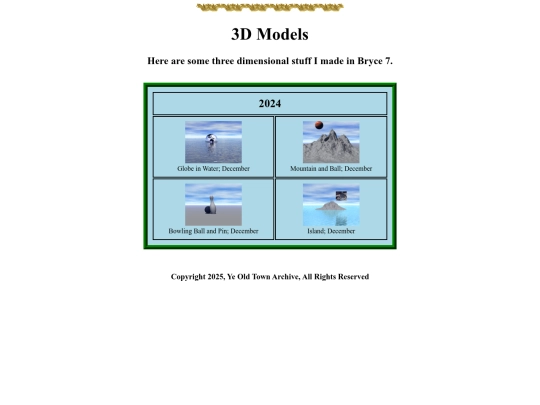 3D Models

Here are some three dimensional stuff I made in Bryce 7.

| 2024 | |
|---|---|
| Globe in Water; December | Mountain and Ball; December |
| Bowling Ball and Pin; December | Island; December |

Copyright 2025, Ye Old Town Archive, All Rights Reserved